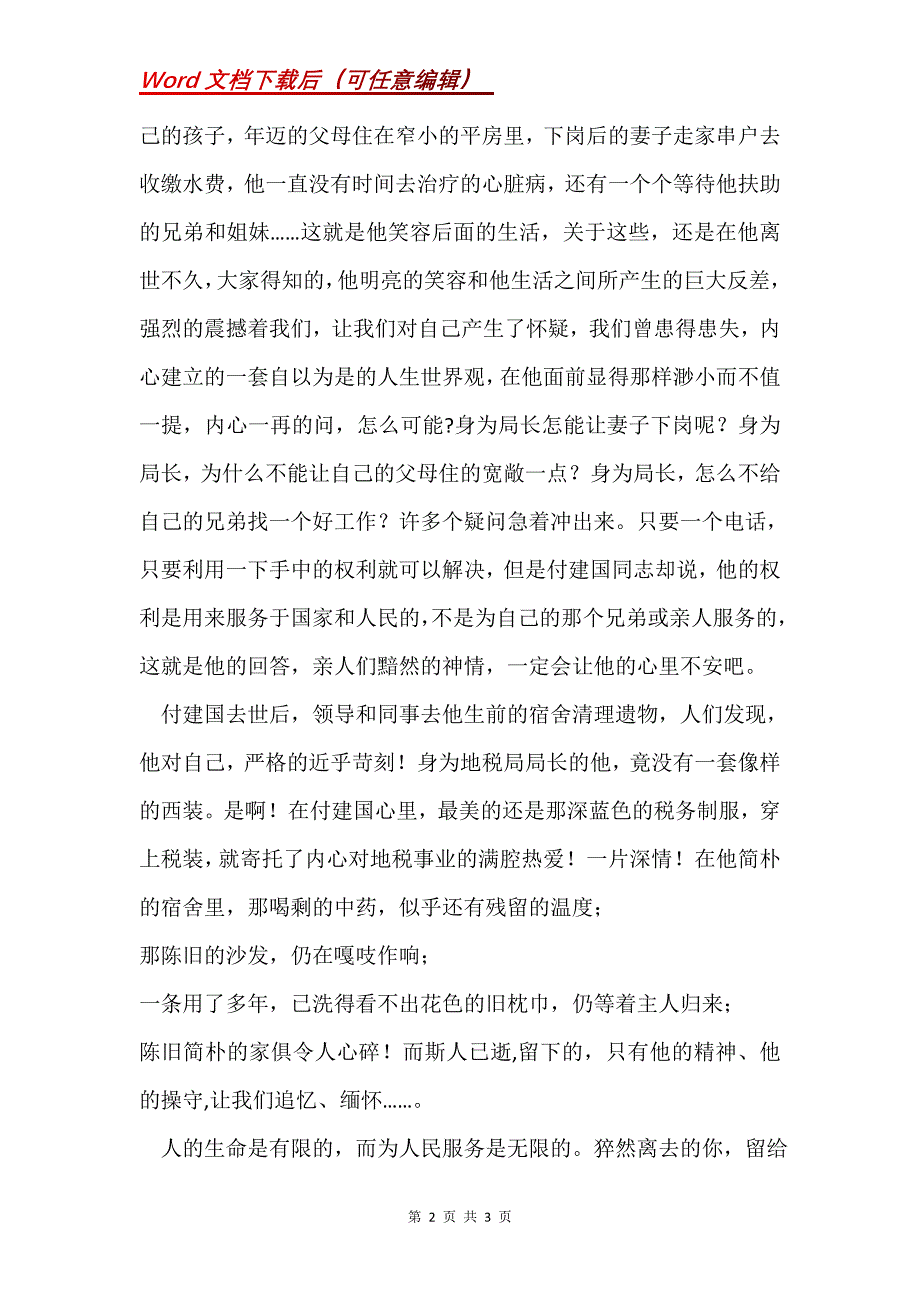 Word 文档下载后（可任意编辑）

己的孩子，年迈的父母住在窄小的平房里，下岗后的妻子走家串户去收缴水费，他一直没有时间去治疗的心脏病，还有一个个等待他扶助的兄弟和姐妹……这就是他笑容后面的生活，关于这些，还是在他离世不久，大家得知的，他明亮的笑容和他生活之间所产生的巨大反差，强烈的震撼着我们，让我们对自己产生了怀疑，我们曾患得患失，内心建立的一套自以为是的人生世界观，在他面前显得那样渺小而不值一提，内心一再的问，怎么可能?身为局长怎能让妻子下岗呢？身为局长，为什么不能让自己的父母住的宽敞一点？身为局长，怎么不给自己的兄弟找一个好工作？许多个疑问急着冲出来。只要一个电话，只要利用一下手中的权利就可以解决，但是付建国同志却说，他的权利是用来服务于国家和人民的，不是为自己的那个兄弟或亲人服务的，这就是他的回答，亲人们黯然的神情，一定会让他的心里不安吧。

付建国去世后，领导和同事去他生前的宿舍清理遗物，人们发现，他对自己，严格的近乎苛刻！身为地税局局长的他，竟没有一套像样的西装。是啊！在付建国心里，最美的还是那深蓝色的税务制服，穿上税装，就寄托了内心对地税事业的满腔热爱！一片深情！在他简朴的宿舍里，那喝剩的中药，似乎还有残留的温度；
那陈旧的沙发，仍在嘎吱作响；
一条用了多年，已洗得看不出花色的旧枕巾，仍等着主人归来；
陈旧简朴的家俱令人心碎！而斯人已逝,留下的，只有他的精神、他的操守,让我们追忆、缅怀……。

人的生命是有限的，而为人民服务是无限的。猝然离去的你，留给

第 2 页 共 3 页